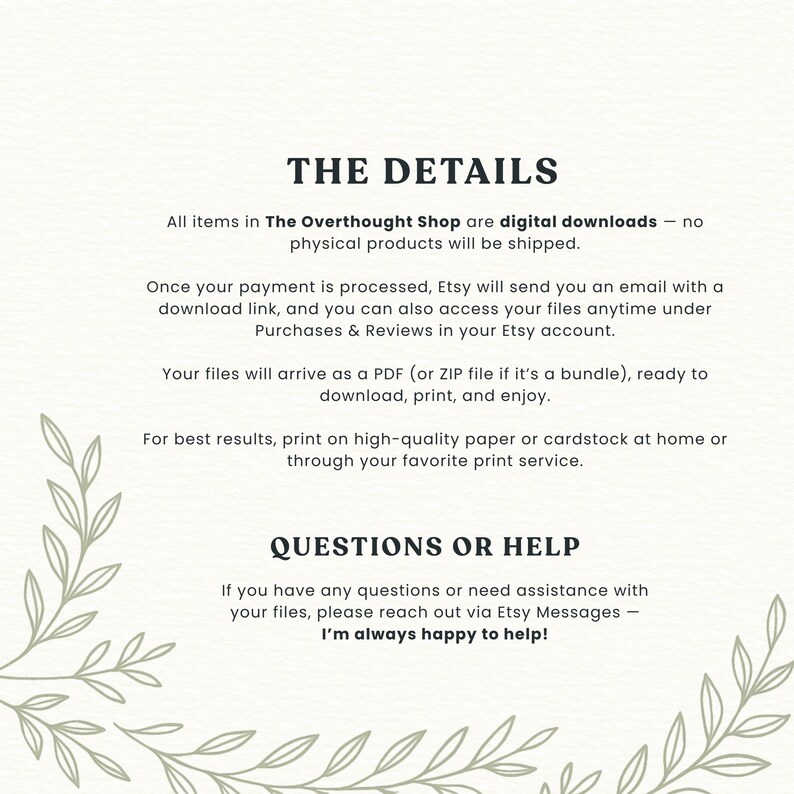 THE DETAILS

All items in The Overthought Shop are digital downloads — no physical products will be shipped.

Once your payment is processed, Etsy will send you an email with a download link, and you can also access your files anytime under Purchases & Reviews in your Etsy account.

Your files will arrive as a PDF (or ZIP file if it's a bundle), ready to download, print, and enjoy.

For best results, print on high-quality paper or cardstock at home or through your favorite print service.

QUESTIONS OR HELP

If you have any questions or need assistance with your files, please reach out via Etsy Messages — I'm always happy to help!